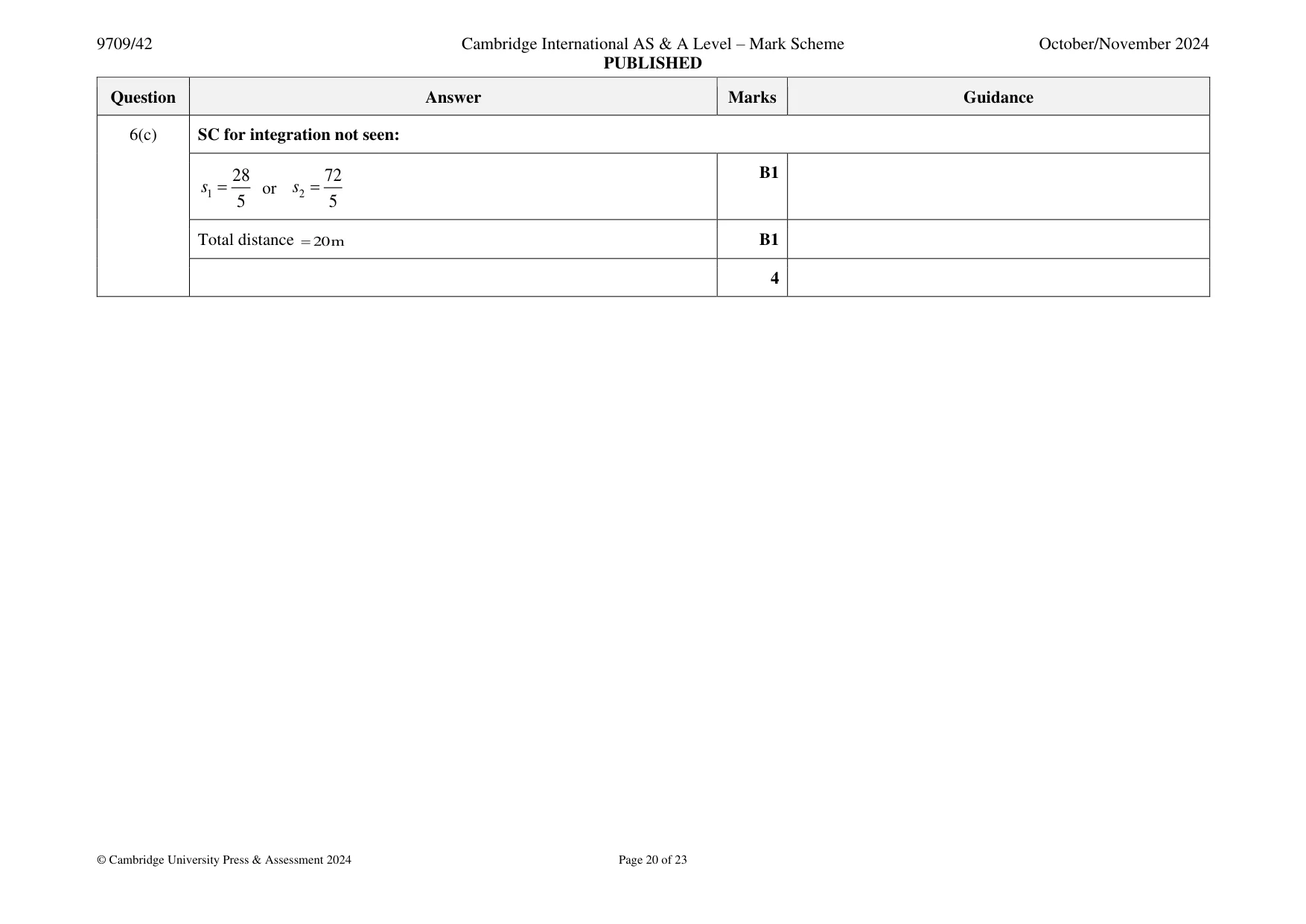 9709/42 Cambridge International AS & A Level – Mark Scheme October/November 2024
PUBLISHED

| Question | Answer | Marks | Guidance |
|---|---|---|---|
| 6(c) | SC for integration not seen: | | |
| | $s_1 = \frac{28}{5}$ or $s_2 = \frac{72}{5}$ | B1 | |
| | Total distance $= 20$m | B1 | |
| | | 4 | |

© Cambridge University Press & Assessment 2024 Page 20 of 23